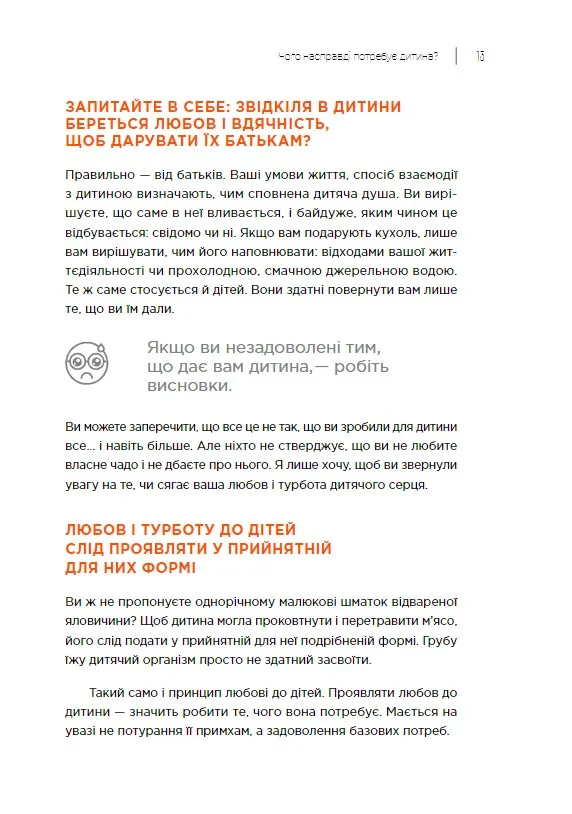 Чого насправді потребує дитина? | 13

ЗАПИТАЙТЕ В СЕБЕ: ЗВІДКІЛЯ В ДИТИНИ БЕРЕТЬСЯ ЛЮБОВ І ВДЯЧНІСТЬ, ЩОБ ДАРУВАТИ ЇХ БАТЬКАМ?

Правильно — від батьків. Ваші умови життя, спосіб взаємодії з дитиною визначають, чим сповнена дитяча душа. Ви вирішуєте, що саме в неї вливається, і байдуже, яким чином це відбувається: свідомо чи ні. Якщо вам подарують кухоль, лише вам вирішувати, чим його наповнювати: відходами вашої життєдіяльності чи прохолодною, смачною джерельною водою. Те ж саме стосується й дітей. Вони здатні повернути вам лише те, що ви їм дали.

Якщо ви незадоволені тим, що дає вам дитина,— робіть висновки.

Ви можете заперечити, що все це не так, що ви зробили для дитини все... і навіть більше. Але ніхто не стверджує, що ви не любите власне чадо і не дбаєте про нього. Я лише хочу, щоб ви звернули увагу на те, чи сягає ваша любов і турбота дитячого серця.

ЛЮБОВ І ТУРБОТУ ДО ДІТЕЙ СЛІД ПРОЯВЛЯТИ У ПРИЙНЯТНІЙ ДЛЯ НИХ ФОРМІ

Ви ж не пропонуєте однорічному малюкові шматок відвареної яловичини? Щоб дитина могла проковтнути і перетравити м'ясо, його слід подати у прийнятній для неї подрібненій формі. Грубу їжу дитячий організм просто не здатний засвоїти.

Такий само і принцип любові до дітей. Проявляти любов до дитини — значить робити те, чого вона потребує. Мається на увазі не потурання її примхам, а задоволення базових потреб.